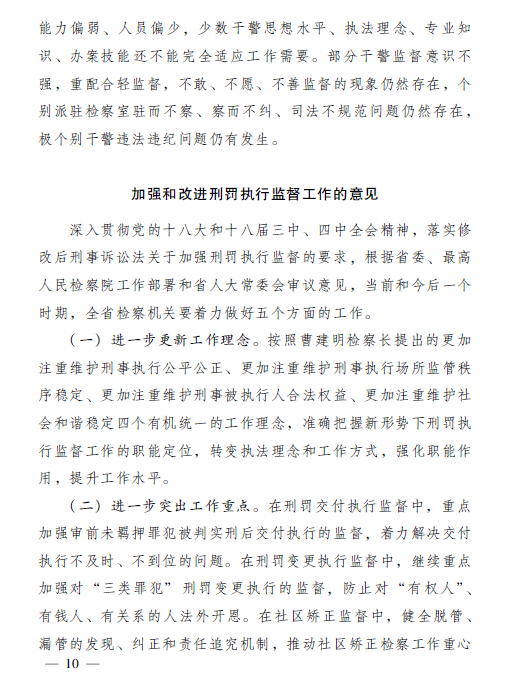 能力偏弱、人员偏少，少数干警思想水平、执法理念、专业知识、办案技能还不能完全适应工作需要。部分干警监督意识不强，重配合轻监督，不敢、不愿、不善监督的现象仍然存在，个别派驻检察室驻而不察、察而不纠、司法不规范问题仍然存在，极个别干警违法违纪问题仍有发生。

加强和改进刑罚执行监督工作的意见

深入贯彻党的十八大和十八届三中、四中全会精神，落实修改后刑事诉讼法关于加强刑罚执行监督的要求，根据省委、最高人民检察院工作部署和省人大常委会审议意见，当前和今后一个时期，全省检察机关要着力做好五个方面的工作。

（一）进一步更新工作理念。按照曹建明检察长提出的更加注重维护刑事执行公平公正、更加注重维护刑事执行场所监管秩序稳定、更加注重维护刑事被执行人合法权益、更加注重维护社会和谐稳定四个有机统一的工作理念，准确把握新形势下刑罚执行监督工作的职能定位，转变执法理念和工作方式，强化职能作用，提升工作水平。

（二）进一步突出工作重点。在刑罚交付执行监督中，重点加强审前未羁押罪犯被判实刑后交付执行的监督，着力解决交付执行不及时、不到位的问题。在刑罚变更执行监督中，继续重点加强对“三类罪犯”刑罚变更执行的监督，防止对“有权人”、有钱人、有关系的人法外开恩。在社区矫正监督中，健全脱管、漏管的发现、纠正和责任追究机制，推动社区矫正检察工作重心

— 10 —